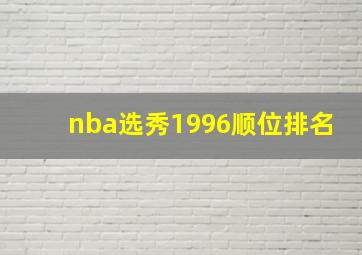 nba选秀1996顺位排名